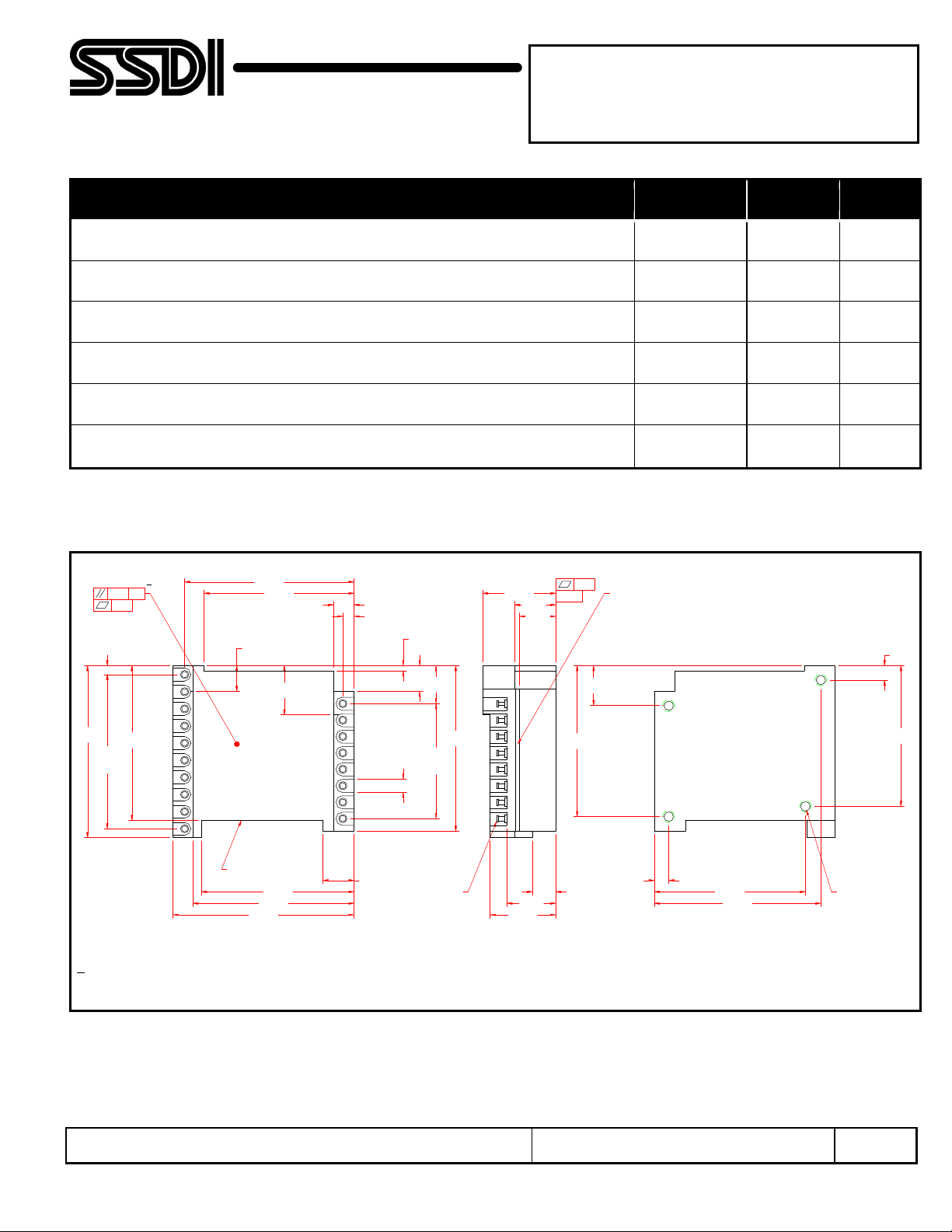 SSDI